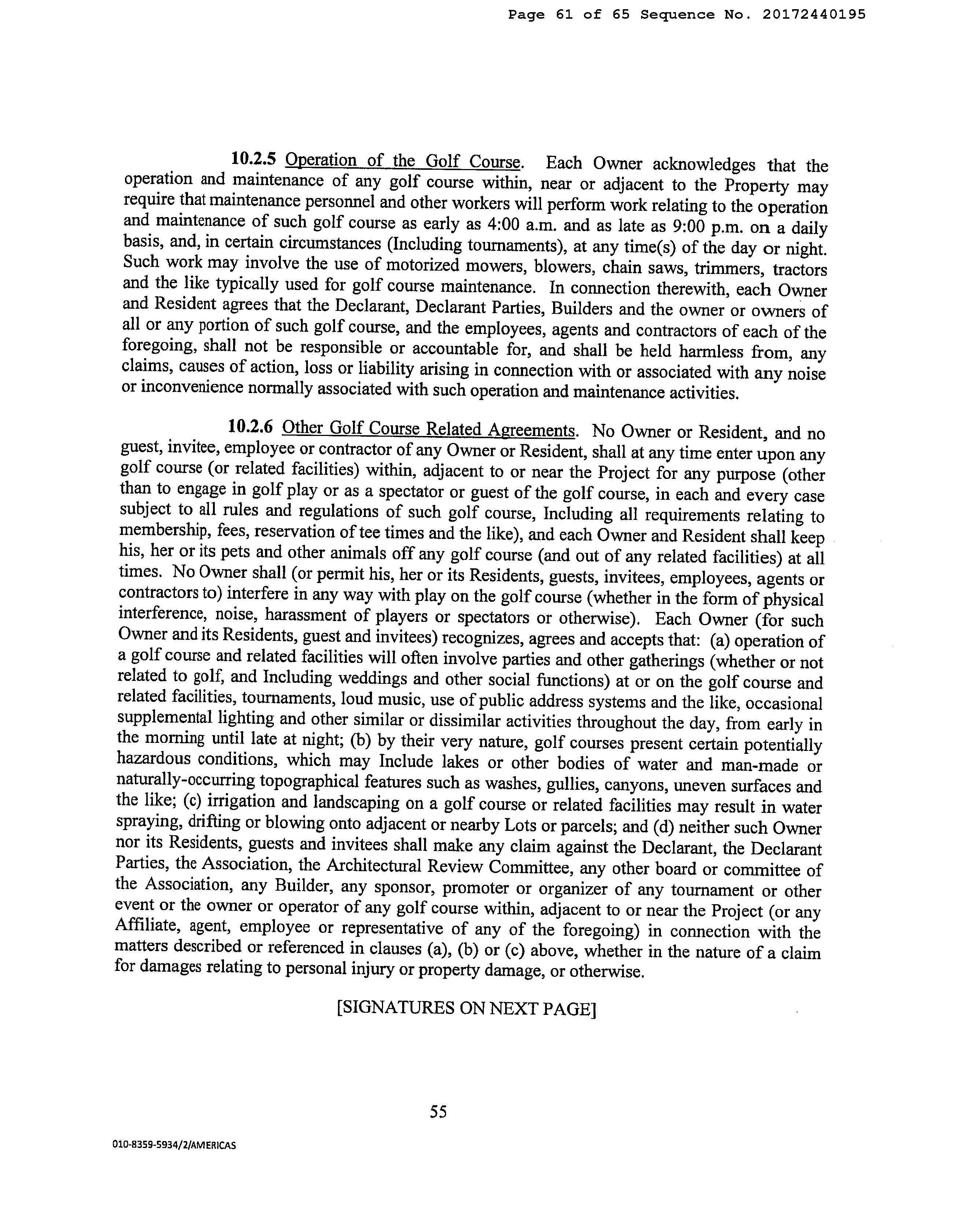 Page 61 of 65 Sequence No. 20172440195

10.2.5 Operation of the Golf Course. Each Owner acknowledges that the operation and maintenance of any golf course within, near or adjacent to the Property may require that maintenance personnel and other workers will perform work relating to the operation and maintenance of such golf course as early as 4:00 a.m. and as late as 9:00 p.m. on a daily basis, and, in certain circumstances (Including tournaments), at any time(s) of the day or night. Such work may involve the use of motorized mowers, blowers, chain saws, trimmers, tractors and the like typically used for golf course maintenance. In connection therewith, each Owner and Resident agrees that the Declarant, Declarant Parties, Builders and the owner or owners of all or any portion of such golf course, and the employees, agents and contractors of each of the foregoing, shall not be responsible or accountable for, and shall be held harmless from, any claims, causes of action, loss or liability arising in connection with or associated with any noise or inconvenience normally associated with such operation and maintenance activities.

10.2.6 Other Golf Course Related Agreements. No Owner or Resident, and no guest, invitee, employee or contractor of any Owner or Resident, shall at any time enter upon any golf course (or related facilities) within, adjacent to or near the Project for any purpose (other than to engage in golf play or as a spectator or guest of the golf course, in each and every case subject to all rules and regulations of such golf course, Including all requirements relating to membership, fees, reservation of tee times and the like), and each Owner and Resident shall keep his, her or its pets and other animals off any golf course (and out of any related facilities) at all times. No Owner shall (or permit his, her or its Residents, guests, invitees, employees, agents or contractors to) interfere in any way with play on the golf course (whether in the form of physical interference, noise, harassment of players or spectators or otherwise). Each Owner (for such Owner and its Residents, guest and invitees) recognizes, agrees and accepts that: (a) operation of a golf course and related facilities will often involve parties and other gatherings (whether or not related to golf, and Including weddings and other social functions) at or on the golf course and related facilities, tournaments, loud music, use of public address systems and the like, occasional supplemental lighting and other similar or dissimilar activities throughout the day, from early in the morning until late at night; (b) by their very nature, golf courses present certain potentially hazardous conditions, which may Include lakes or other bodies of water and man-made or naturally-occurring topographical features such as washes, gullies, canyons, uneven surfaces and the like; (c) irrigation and landscaping on a golf course or related facilities may result in water spraying, drifting or blowing onto adjacent or nearby Lots or parcels; and (d) neither such Owner nor its Residents, guests and invitees shall make any claim against the Declarant, the Declarant Parties, the Association, the Architectural Review Committee, any other board or committee of the Association, any Builder, any sponsor, promoter or organizer of any tournament or other event or the owner or operator of any golf course within, adjacent to or near the Project (or any Affiliate, agent, employee or representative of any of the foregoing) in connection with the matters described or referenced in clauses (a), (b) or (c) above, whether in the nature of a claim for damages relating to personal injury or property damage, or otherwise.

[SIGNATURES ON NEXT PAGE]

55

010-8359-5934/2/AMERICAS